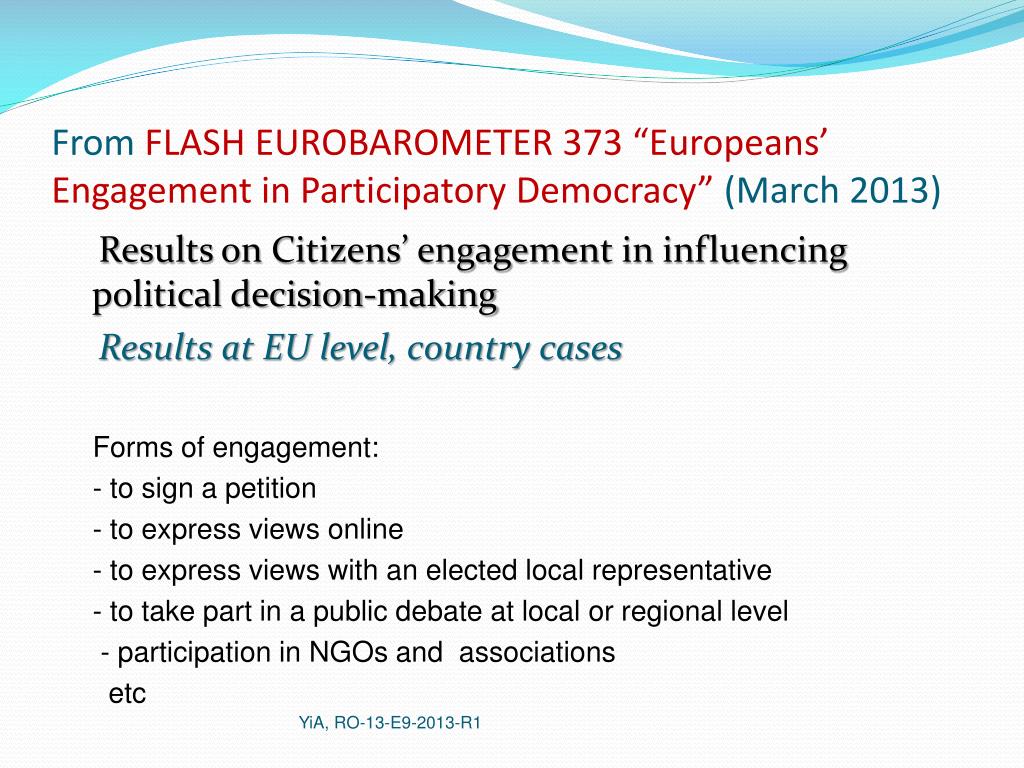 From FLASH EUROBAROMETER 373 “Europeans’ Engagement in Participatory Democracy” (March 2013)

Results on Citizens’ engagement in influencing political decision-making

Results at EU level, country cases

Forms of engagement:
- to sign a petition
- to express views online
- to express views with an elected local representative
- to take part in a public debate at local or regional level
- participation in NGOs and associations
etc

YiA, RO-13-E9-2013-R1